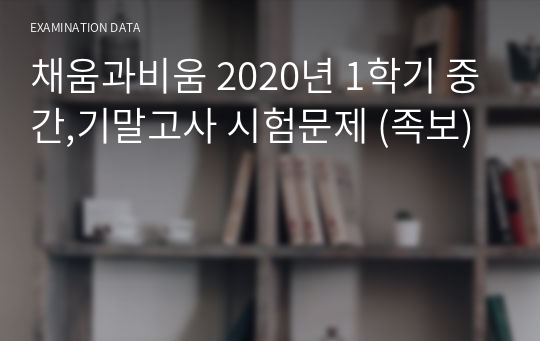 EXAMINATION DATA

채움과비움 2020년 1학기 중간,기말고사 시험문제 (족보)